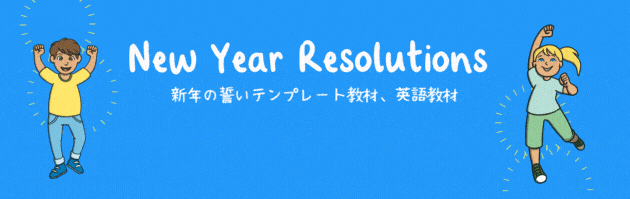 New Year Resolutions

新年の誓いテンプレート教材、英語教材